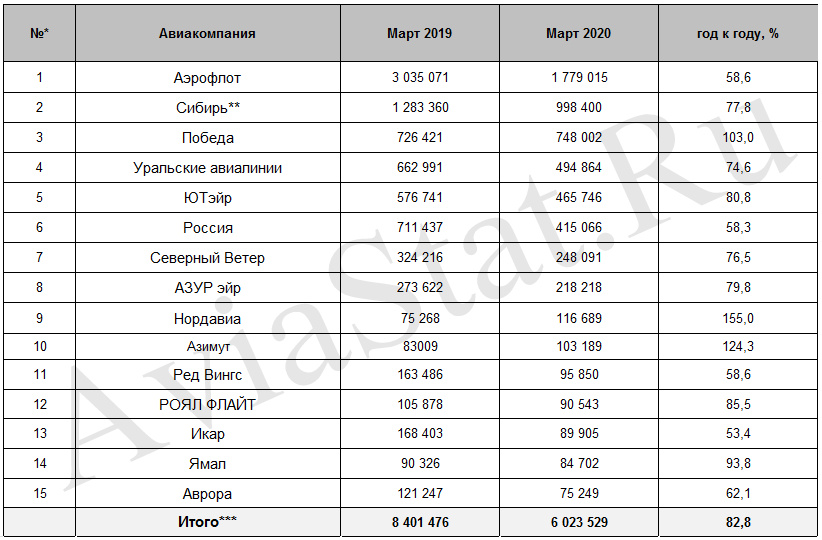 | №* | Авиакомпания | Март 2019 | Март 2020 | год к году, % |
|---|---|---|---|---|
| 1 | Аэрофлот | 3 035 071 | 1 779 015 | 58,6 |
| 2 | Сибирь** | 1 283 360 | 998 400 | 77,8 |
| 3 | Победа | 726 421 | 748 002 | 103,0 |
| 4 | Уральские авиалинии | 662 991 | 494 864 | 74,6 |
| 5 | ЮТэйр | 576 741 | 465 746 | 80,8 |
| 6 | Россия | 711 437 | 415 066 | 58,3 |
| 7 | Северный Ветер | 324 216 | 248 091 | 76,5 |
| 8 | АЗУР эйр | 273 622 | 218 218 | 79,8 |
| 9 | Нордавиа | 75 268 | 116 689 | 155,0 |
| 10 | Азимут | 83009 | 103 189 | 124,3 |
| 11 | Ред Вингс | 163 486 | 95 850 | 58,6 |
| 12 | РОЯЛ ФЛАЙТ | 105 878 | 90 543 | 85,5 |
| 13 | Икар | 168 403 | 89 905 | 53,4 |
| 14 | Ямал | 90 326 | 84 702 | 93,8 |
| 15 | Аврора | 121 247 | 75 249 | 62,1 |
| | Итого*** | 8 401 476 | 6 023 529 | 82,8 |

AviaStat.Ru